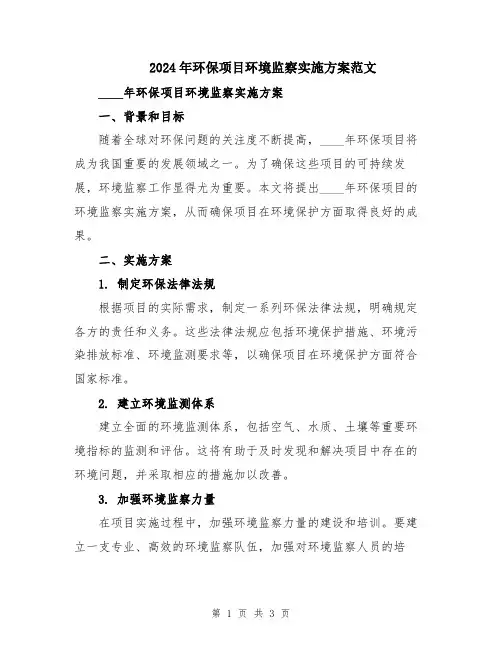 2024年环保项目环境监察实施方案范文

____年环保项目环境监察实施方案

一、背景和目标

随着全球对环保问题的关注度不断提高，____年环保项目将成为我国重要的发展领域之一。为了确保这些项目的可持续发展，环境监察工作显得尤为重要。本文将提出____年环保项目的环境监察实施方案，从而确保项目在环境保护方面取得良好的成果。

二、实施方案

1. 制定环保法律法规

根据项目的实际需求，制定一系列环保法律法规，明确规定各方的责任和义务。这些法律法规应包括环境保护措施、环境污染排放标准、环境监测要求等，以确保项目在环境保护方面符合国家标准。

2. 建立环境监测体系

建立全面的环境监测体系，包括空气、水质、土壤等重要环境指标的监测和评估。这将有助于及时发现和解决项目中存在的环境问题，并采取相应的措施加以改善。

3. 加强环境监察力量

在项目实施过程中，加强环境监察力量的建设和培训。要建立一支专业、高效的环境监察队伍，加强对环境监察人员的培

第 1 页 共 3 页